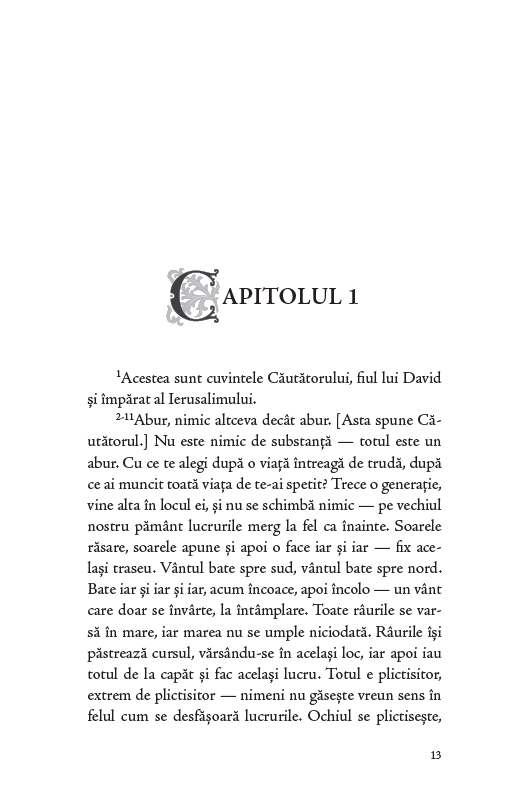 CAPITOLUL 1

$^{1}$Acestea sunt cuvintele Căutătorului, fiul lui David și împărat al Ierusalimului.

$^{2-11}$Abur, nimic altceva decât abur. [Asta spune Căutătorul.] Nu este nimic de substanță — totul este un abur. Cu ce te alegi după o viață întreagă de trudă, după ce ai muncit toată viața de te-ai spetit? Trece o generație, vine alta în locul ei, și nu se schimbă nimic — pe vechiul nostru pământ lucrurile merg la fel ca înainte. Soarele răsare, soarele apune și apoi o face iar și iar — fix același traseu. Vântul bate spre sud, vântul bate spre nord. Bate iar și iar și iar, acum încoace, apoi încolo — un vânt care doar se învârte, la întâmplare. Toate râurile se varsă în mare, iar marea nu se umple niciodată. Râurile își păstrează cursul, vărsându-se în același loc, iar apoi iau totul de la capăt și fac același lucru. Totul e plictisitor, extrem de plictisitor — nimeni nu găsește vreun sens în felul cum se desfășoară lucrurile. Ochiul se plictisește,

13